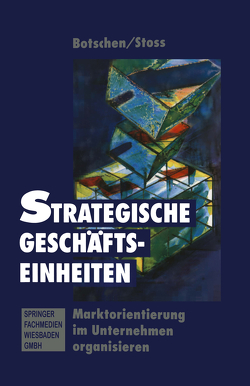 Botschen/Stoss

STRATEGISCHE GESCHÄFTS-EINHEITEN

SPRINGER FACHMEDIEN WIESBADEN GMBH

Marktorientierung im Unternehmen organisieren